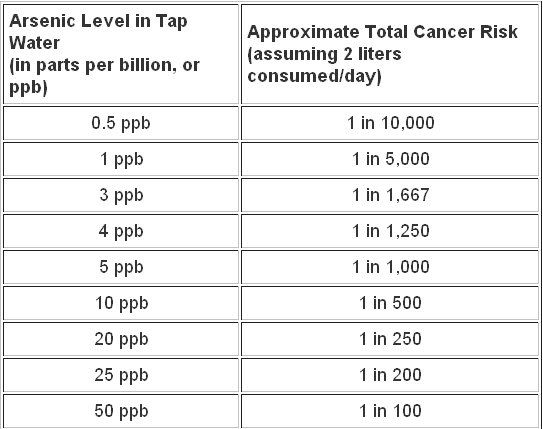 | Arsenic Level in Tap Water (in parts per billion, or ppb) | Approximate Total Cancer Risk (assuming 2 liters consumed/day) |
|---|---|
| 0.5 ppb | 1 in 10,000 |
| 1 ppb | 1 in 5,000 |
| 3 ppb | 1 in 1,667 |
| 4 ppb | 1 in 1,250 |
| 5 ppb | 1 in 1,000 |
| 10 ppb | 1 in 500 |
| 20 ppb | 1 in 250 |
| 25 ppb | 1 in 200 |
| 50 ppb | 1 in 100 |